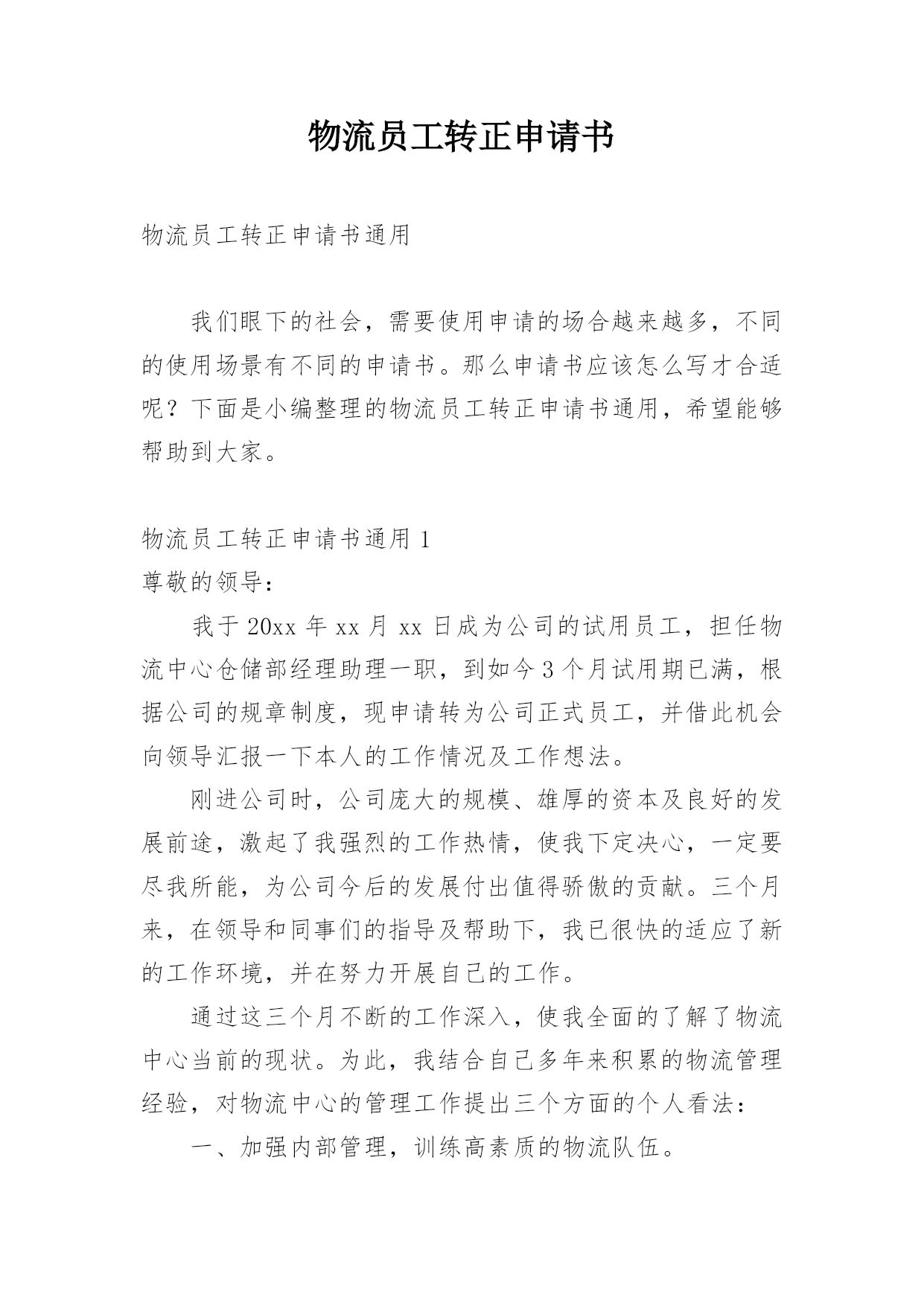 物流员工转正申请书

物流员工转正申请书通用

我们眼下的社会，需要使用申请的场合越来越多，不同的使用场景有不同的申请书。那么申请书应该怎么写才合适呢？下面是小编整理的物流员工转正申请书通用，希望能够帮助到大家。

物流员工转正申请书通用 1

尊敬的领导：

我于 20xx 年 xx 月 xx 日成为公司的试用员工，担任物流中心仓储部经理助理一职，到如今 3 个月试用期已满，根据公司的规章制度，现申请转为公司正式员工，并借此机会向领导汇报一下本人的工作情况及工作想法。

刚进公司时，公司庞大的规模、雄厚的资本及良好的发展前途，激起了我强烈的工作热情，使我下定决心，一定要尽我所能，为公司今后的发展付出值得骄傲的贡献。三个月来，在领导和同事们的指导及帮助下，我已很快的适应了新的工作环境，并在努力开展自己的工作。

通过这三个月不断的工作深入，使我全面的了解了物流中心当前的现状。为此，我结合自己多年来积累的物流管理经验，对物流中心的管理工作提出三个方面的个人看法：

一、加强内部管理，训练高素质的物流队伍。